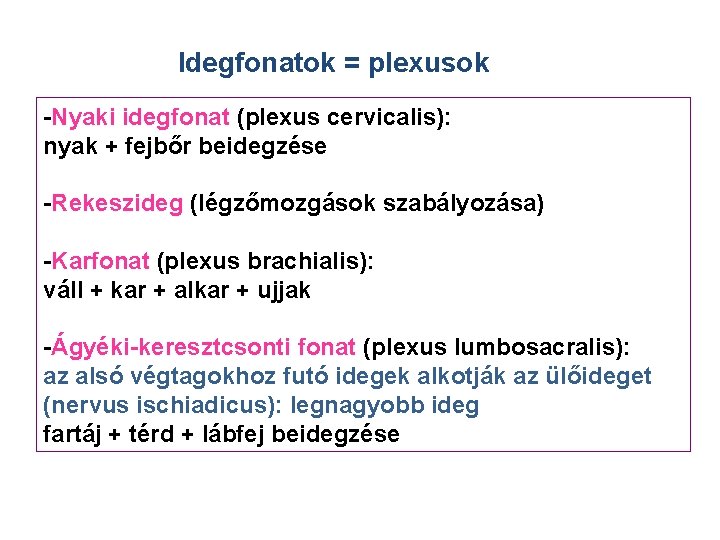 Idegfonatok = plexusok

-Nyaki idegfonat (plexus cervicalis):
nyak + fejbőr beidegzése

-Rekeszideg (légzőmozgások szabályozása)

-Karfonat (plexus brachialis):
váll + kar + alkar + ujjak

-Ágyéki-keresztcsonti fonat (plexus lumbosacralis):
az alsó végtagokhoz futó idegek alkotják az ülőideget (nervus ischiadicus): legnagyobb ideg
fartáj + térd + lábfej beidegzése